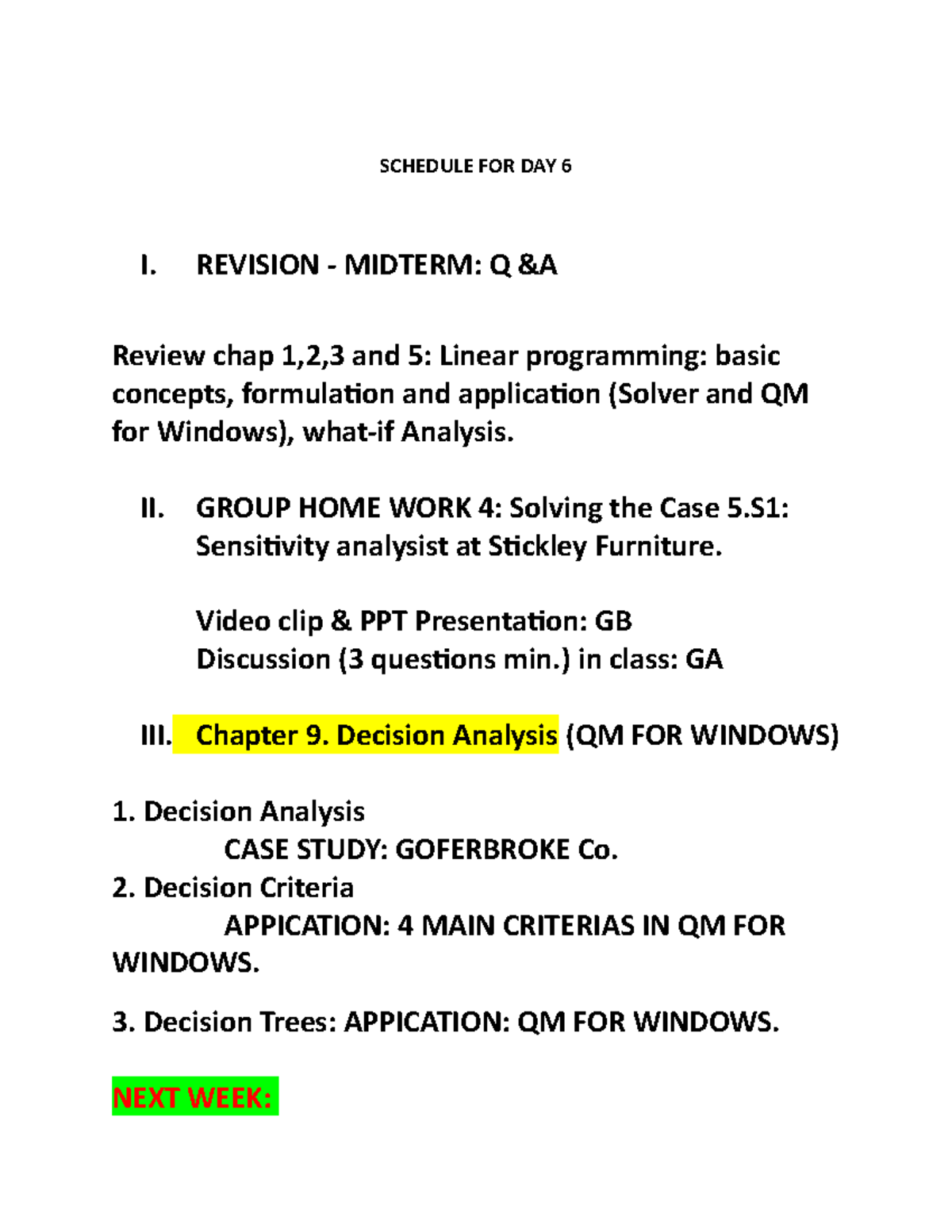 SCHEDULE FOR DAY 6

I. REVISION - MIDTERM: Q &A

Review chap 1,2,3 and 5: Linear programming: basic concepts, formulation and application (Solver and QM for Windows), what-if Analysis.

II. GROUP HOME WORK 4: Solving the Case 5.S1: Sensitivity analysist at Stickley Furniture.

Video clip & PPT Presentation: GB
Discussion (3 questions min.) in class: GA

III. Chapter 9. Decision Analysis (QM FOR WINDOWS)

1. Decision Analysis
CASE STUDY: GOFERBROKE Co.
2. Decision Criteria
APPICATION: 4 MAIN CRITERIAS IN QM FOR WINDOWS.

3. Decision Trees: APPICATION: QM FOR WINDOWS.

NEXT WEEK: